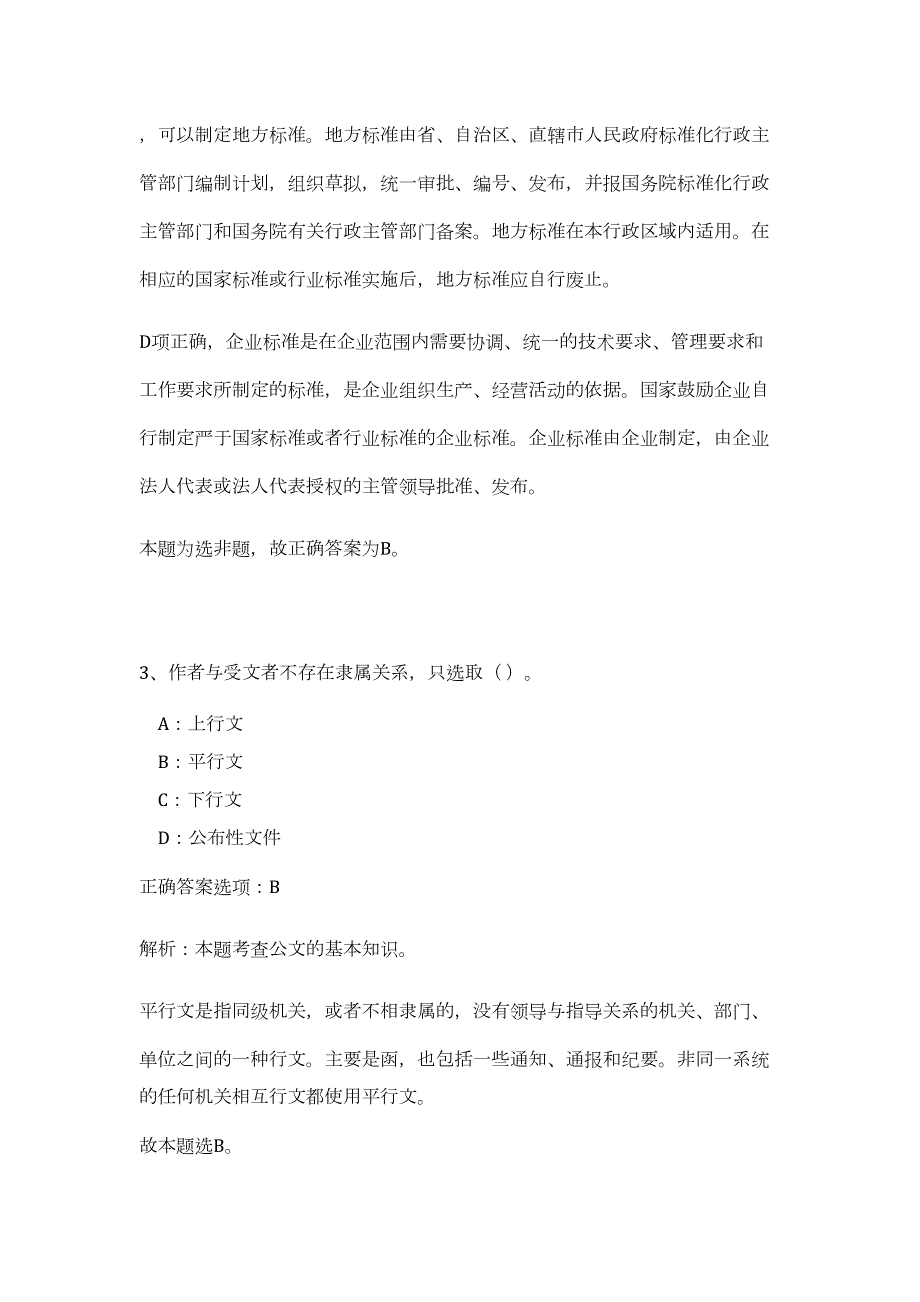 ，可以制定地方标准。地方标准由省、自治区、直辖市人民政府标准化行政主管部门编制计划，组织草拟，统一审批、编号、发布，并报国务院标准化行政主管部门和国务院有关行政主管部门备案。地方标准在本行政区域内适用。在相应的国家标准或行业标准实施后，地方标准应自行废止。

D项正确，企业标准是在企业范围内需要协调、统一的技术要求、管理要求和工作要求所制定的标准，是企业组织生产、经营活动的依据。国家鼓励企业自行制定严于国家标准或者行业标准的企业标准。企业标准由企业制定，由企业法人代表或法人代表授权的主管领导批准、发布。

本题为选非题，故正确答案为B。

3、作者与受文者不存在隶属关系，只选取（）。

A：上行文

B：平行文

C：下行文

D：公布性文件

正确答案选项：B

解析：本题考查公文的基本知识。

平行文是指同级机关，或者不相隶属的，没有领导与指导关系的机关、部门、单位之间的一种行文。主要是函，也包括一些通知、通报和纪要。非同一系统的任何机关相互行文都使用平行文。

故本题选B。